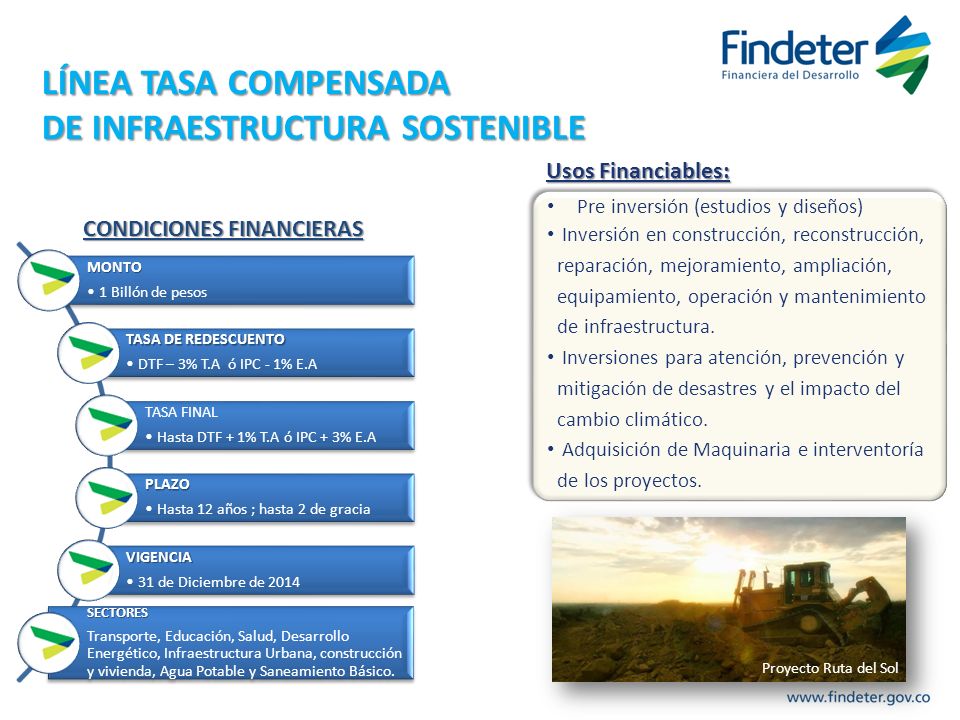 Findeter
Financiera del Desarrollo

LÍNEA TASA COMPENSADA
DE INFRAESTRUCTURA SOSTENIBLE

CONDICIONES FINANCIERAS

MONTO
• 1 Billón de pesos

TASA DE REDESCUENTO
• DTF – 3% T.A ó IPC - 1% E.A

TASA FINAL
• Hasta DTF + 1% T.A ó IPC + 3% E.A

PLAZO
• Hasta 12 años ; hasta 2 de gracia

VIGENCIA
• 31 de Diciembre de 2014

SECTORES
Transporte, Educación, Salud, Desarrollo Energético, Infraestructura Urbana, construcción y vivienda, Agua Potable y Saneamiento Básico.

Usos Financiables:

• Pre inversión (estudios y diseños)
• Inversión en construcción, reconstrucción, reparación, mejoramiento, ampliación, equipamiento, operación y mantenimiento de infraestructura.
• Inversiones para atención, prevención y mitigación de desastres y el impacto del cambio climático.
• Adquisición de Maquinaria e interventoría de los proyectos.

Proyecto Ruta del Sol

www.findeter.gov.co